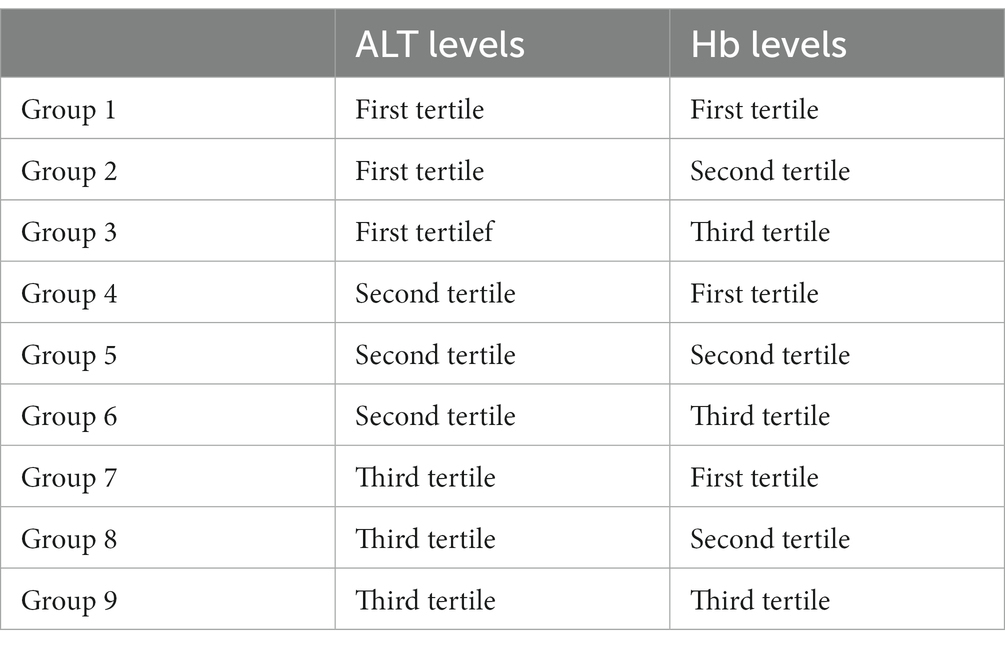 | | ALT levels | Hb levels |
|---|---|---|
| Group 1 | First tertile | First tertile |
| Group 2 | First tertile | Second tertile |
| Group 3 | First tertilef | Third tertile |
| Group 4 | Second tertile | First tertile |
| Group 5 | Second tertile | Second tertile |
| Group 6 | Second tertile | Third tertile |
| Group 7 | Third tertile | First tertile |
| Group 8 | Third tertile | Second tertile |
| Group 9 | Third tertile | Third tertile |